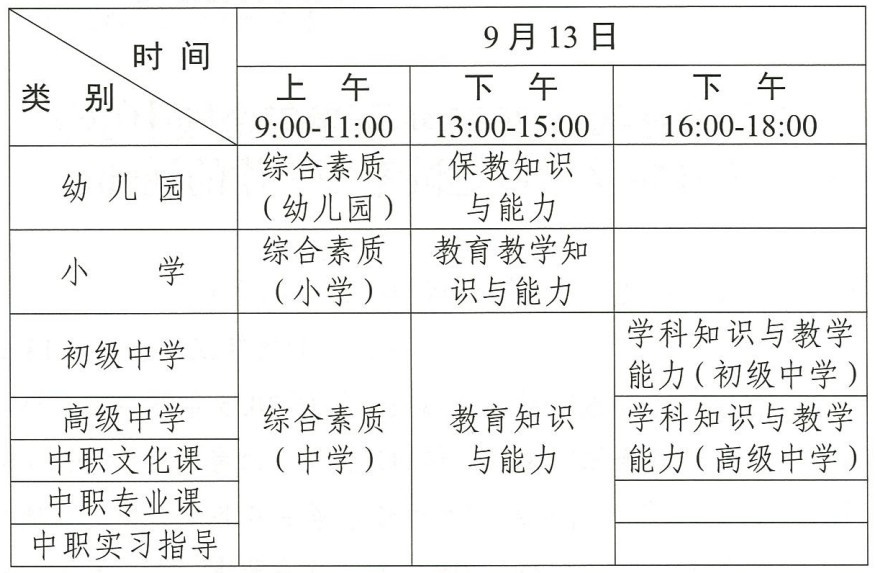 | 时间 类别 | 9月13日 | | |
|---|---|---|---|
| | 上午 9:00-11:00 | 下午 13:00-15:00 | 下午 16:00-18:00 |
| 幼儿园 | 综合素质（幼儿园） | 保教知识与能力 | |
| 小学 | 综合素质（小学） | 教育教学知识与能力 | |
| 初级中学 | 综合素质（中学） | 教育知识与能力 | 学科知识与教学能力（初级中学） |
| 高级中学 | | | 学科知识与教学能力（高级中学） |
| 中职文化课 | | | |
| 中职专业课 | | | |
| 中职实习指导 | | | |